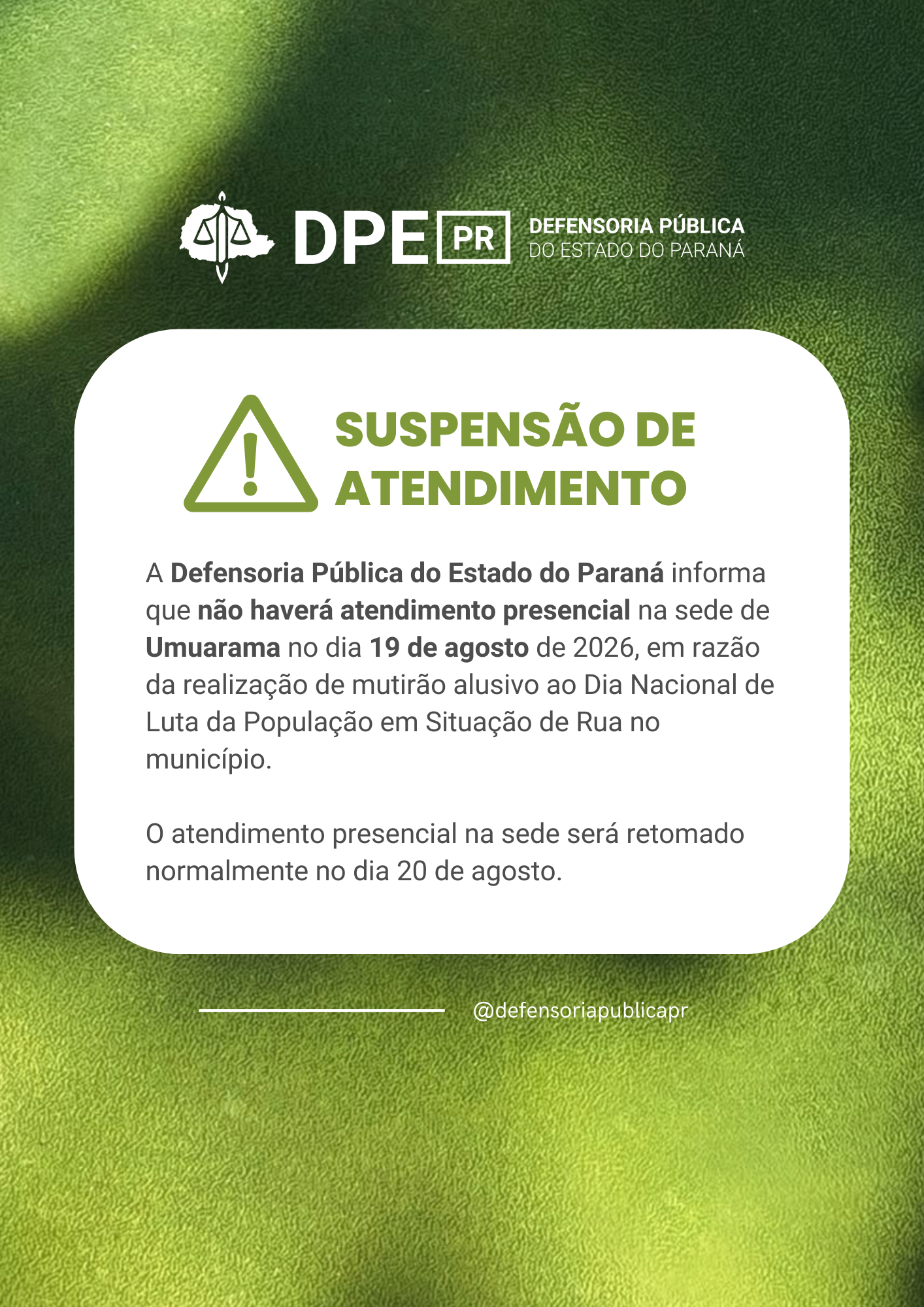 DPE PR DEFENSORIA PÚBLICA DO ESTADO DO PARANÁ

SUSPENSÃO DE ATENDIMENTO

A Defensoria Pública do Estado do Paraná informa que não haverá atendimento presencial na sede de Umuarama no dia 19 de agosto de 2026, em razão da realização de mutirão alusivo ao Dia Nacional de Luta da População em Situação de Rua no município.

O atendimento presencial na sede será retomado normalmente no dia 20 de agosto.

@defensoriapublicapr